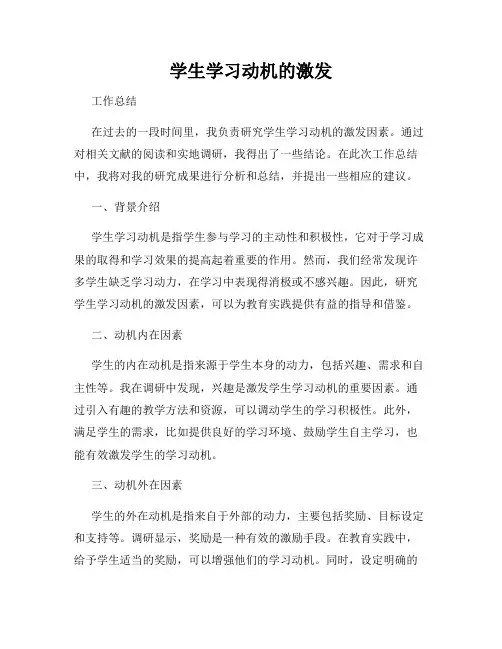 学生学习动机的激发

工作总结

在过去的一段时间里，我负责研究学生学习动机的激发因素。通过对相关文献的阅读和实地调研，我得出了一些结论。在此次工作总结中，我将对我的研究成果进行分析和总结，并提出一些相应的建议。

一、背景介绍

学生学习动机是指学生参与学习的主动性和积极性，它对于学习成果的取得和学习效果的提高起着重要的作用。然而，我们经常发现许多学生缺乏学习动力，在学习中表现得消极或不感兴趣。因此，研究学生学习动机的激发因素，可以为教育实践提供有益的指导和借鉴。

二、动机内在因素

学生的内在动机是指来源于学生本身的动力，包括兴趣、需求和自主性等。我在调研中发现，兴趣是激发学生学习动机的重要因素。通过引入有趣的教学方法和资源，可以调动学生的学习积极性。此外，满足学生的需求，比如提供良好的学习环境、鼓励学生自主学习，也能有效激发学生的学习动机。

三、动机外在因素

学生的外在动机是指来自于外部的动力，主要包括奖励、目标设定和支持等。调研显示，奖励是一种有效的激励手段。在教育实践中，给予学生适当的奖励，可以增强他们的学习动机。同时，设定明确的